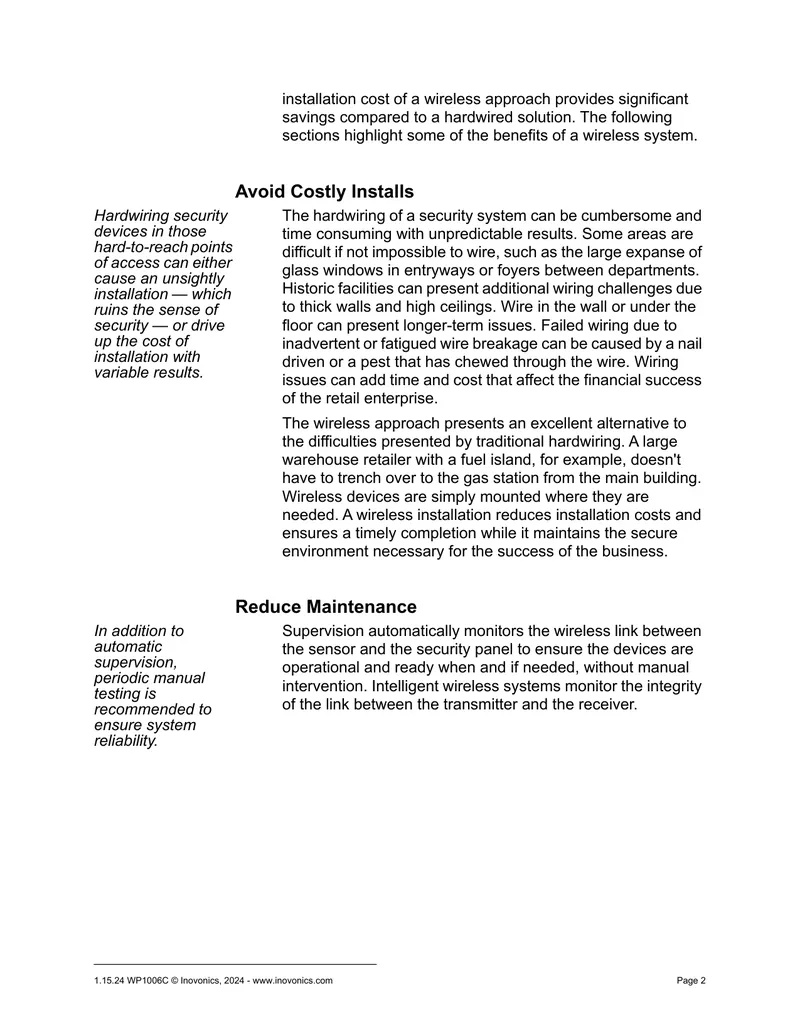 installation cost of a wireless approach provides significant savings compared to a hardwired solution. The following sections highlight some of the benefits of a wireless system.

Avoid Costly Installs

Hardwiring security devices in those hard-to-reach points of access can either cause an unsightly installation — which ruins the sense of security — or drive up the cost of installation with variable results.

The hardwiring of a security system can be cumbersome and time consuming with unpredictable results. Some areas are difficult if not impossible to wire, such as the large expanse of glass windows in entryways or foyers between departments. Historic facilities can present additional wiring challenges due to thick walls and high ceilings. Wire in the wall or under the floor can present longer-term issues. Failed wiring due to inadvertent or fatigued wire breakage can be caused by a nail driven or a pest that has chewed through the wire. Wiring issues can add time and cost that affect the financial success of the retail enterprise.

The wireless approach presents an excellent alternative to the difficulties presented by traditional hardwiring. A large warehouse retailer with a fuel island, for example, doesn't have to trench over to the gas station from the main building. Wireless devices are simply mounted where they are needed. A wireless installation reduces installation costs and ensures a timely completion while it maintains the secure environment necessary for the success of the business.

Reduce Maintenance

In addition to automatic supervision, periodic manual testing is recommended to ensure system reliability.

Supervision automatically monitors the wireless link between the sensor and the security panel to ensure the devices are operational and ready when and if needed, without manual intervention. Intelligent wireless systems monitor the integrity of the link between the transmitter and the receiver.

1.15.24 WP1006C © Inovonics, 2024 - www.inovonics.com

Page 2